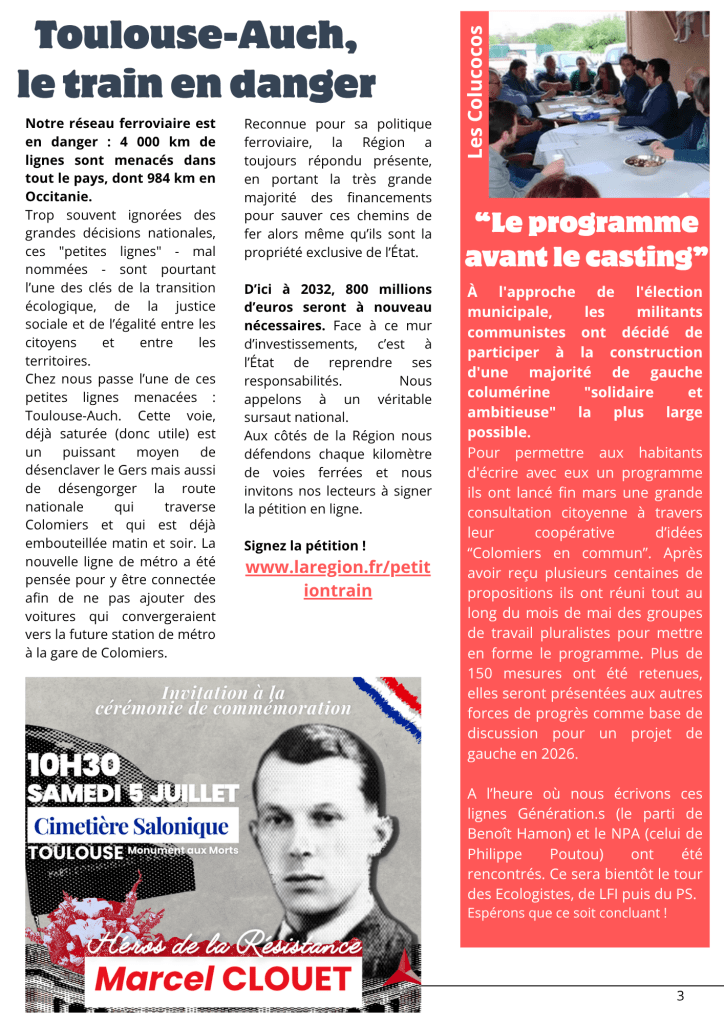 Toulouse-Auch, le train en danger

Notre réseau ferroviaire est en danger : 4 000 km de lignes sont menacés dans tout le pays, dont 984 km en Occitanie.
Trop souvent ignorées des grandes décisions nationales, ces "petites lignes" - mal nommées - sont pourtant l'une des clés de la transition écologique, de la justice sociale et de l'égalité entre les citoyens et entre les territoires.
Chez nous passe l'une de ces petites lignes menacées : Toulouse-Auch. Cette voie, déjà saturée (donc utile) est un puissant moyen de désenclaver le Gers mais aussi de désengorger la route nationale qui traverse Colomiers et qui est déjà embouteillée matin et soir. La nouvelle ligne de métro a été pensée pour y être connectée afin de ne pas ajouter des voitures qui convergeraient vers la future station de métro à la gare de Colomiers.

Reconnue pour sa politique ferroviaire, la Région a toujours répondu présente, en portant la très grande majorité des financements pour sauver ces chemins de fer alors même qu'ils sont la propriété exclusive de l'État.

D'ici à 2032, 800 millions d'euros seront à nouveau nécessaires. Face à ce mur d'investissements, c'est à l'État de reprendre ses responsabilités. Nous appelons à un véritable sursaut national.
Aux côtés de la Région nous défendons chaque kilomètre de voies ferrées et nous invitons nos lecteurs à signer la pétition en ligne.

Signez la pétition !
www.laregion.fr/petitiontrain

Invitation à la cérémonie de commémoration
10H30
SAMEDI 5 JUILLET
Cimetière Salonique
TOULOUSE Monument aux Morts
Héros de la Résistance
Marcel CLOUET

Les Colucocos

"Le programme avant le casting"

À l'approche de l'élection municipale, les militants communistes ont décidé de participer à la construction d'une majorité de gauche columérine "solidaire et ambitieuse" la plus large possible.
Pour permettre aux habitants d'écrire avec eux un programme ils ont lancé fin mars une grande consultation citoyenne à travers leur coopérative d'idées "Colomiers en commun". Après avoir reçu plusieurs centaines de propositions ils ont réuni tout au long du mois de mai des groupes de travail pluralistes pour mettre en forme le programme. Plus de 150 mesures ont été retenues, elles seront présentées aux autres forces de progrès comme base de discussion pour un projet de gauche en 2026.

A l'heure où nous écrivons ces lignes Génération.s (le parti de Benoît Hamon) et le NPA (celui de Philippe Poutou) ont été rencontrés. Ce sera bientôt le tour des Ecologistes, de LFI puis du PS.
Espérons que ce soit concluant !

3